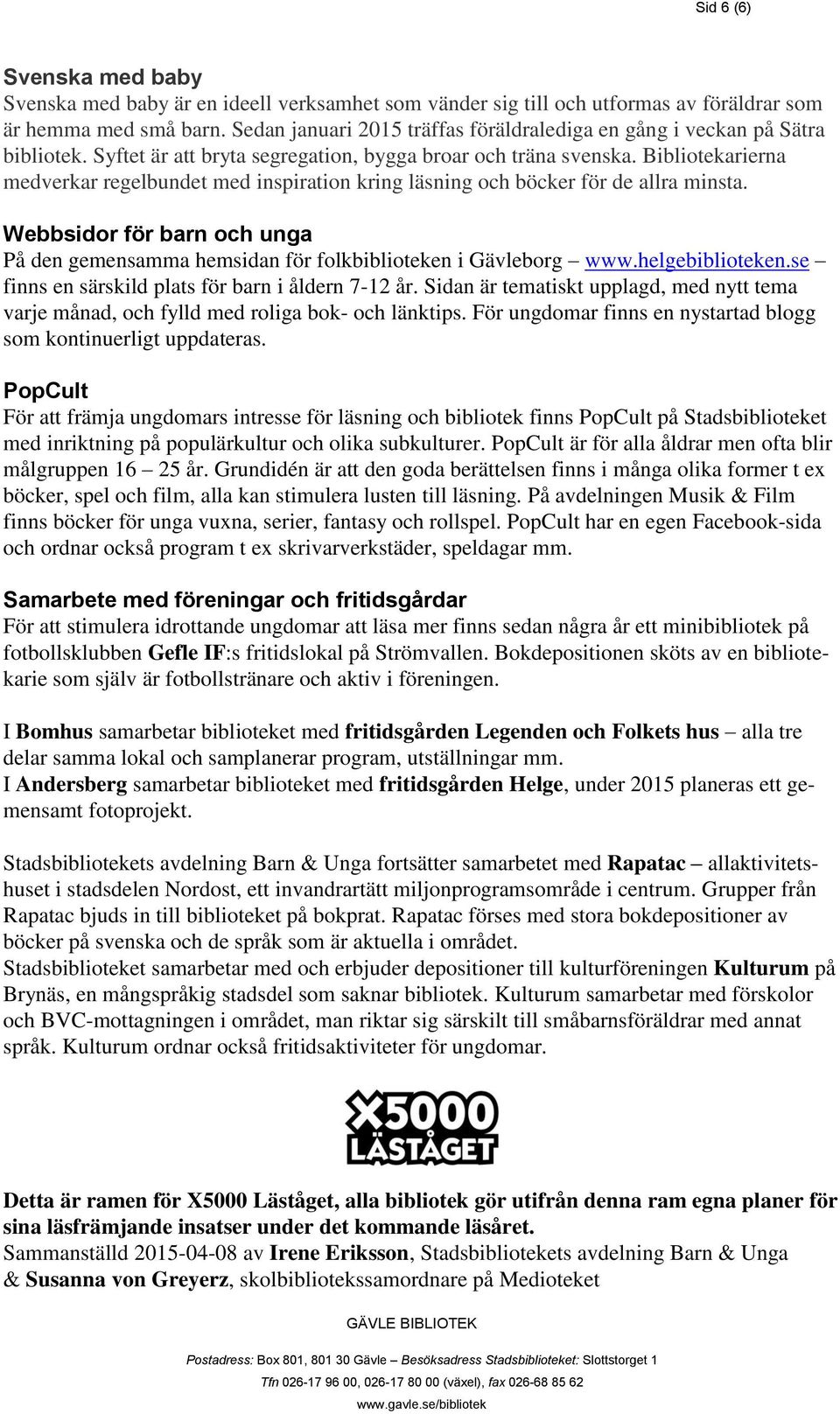 Sid 6 (6)

Svenska med baby
Svenska med baby är en ideell verksamhet som vänder sig till och utformas av föräldrar som är hemma med små barn. Sedan januari 2015 träffas föräldralediga en gång i veckan på Sätra bibliotek. Syftet är att bryta segregation, bygga broar och träna svenska. Bibliotekarierna medverkar regelbundet med inspiration kring läsning och böcker för de allra minsta.

Webbsidor för barn och unga
På den gemensamma hemsidan för folkbiblioteken i Gävleborg – www.helgebiblioteken.se – finns en särskild plats för barn i åldern 7-12 år. Sidan är tematiskt upplagd, med nytt tema varje månad, och fylld med roliga bok- och länktips. För ungdomar finns en nystartad blogg som kontinuerligt uppdateras.

PopCult
För att främja ungdomars intresse för läsning och bibliotek finns PopCult på Stadsbiblioteket med inriktning på populärkultur och olika subkulturer. PopCult är för alla åldrar men ofta blir målgruppen 16 – 25 år. Grundidén är att den goda berättelsen finns i många olika former t ex böcker, spel och film, alla kan stimulera lusten till läsning. På avdelningen Musik & Film finns böcker för unga vuxna, serier, fantasy och rollspel. PopCult har en egen Facebook-sida och ordnar också program t ex skrivarverkstäder, speldagar mm.

Samarbete med föreningar och fritidsgårdar
För att stimulera idrottande ungdomar att läsa mer finns sedan några år ett minibibliotek på fotbollsklubben Gefle IF:s fritidslokal på Strömvallen. Bokdepositionen sköts av en bibliotekarie som själv är fotbollstränare och aktiv i föreningen.

I Bomhus samarbetar biblioteket med fritidsgården Legenden och Folkets hus – alla tre delar samma lokal och samplanerar program, utställningar mm.
I Andersberg samarbetar biblioteket med fritidsgården Helge, under 2015 planeras ett gemensamt fotoprojekt.

Stadsbibliotekets avdelning Barn & Unga fortsätter samarbetet med Rapatac – allaktivitetshuset i stadsdelen Nordost, ett invandrartätt miljonprogramsområde i centrum. Grupper från Rapatac bjuds in till biblioteket på bokprat. Rapatac förses med stora bokdepositioner av böcker på svenska och de språk som är aktuella i området.
Stadsbiblioteket samarbetar med och erbjuder depositioner till kulturföreningen Kulturum på Brynäs, en mångspråkig stadsdel som saknar bibliotek. Kulturum samarbetar med förskolor och BVC-mottagningen i området, man riktar sig särskilt till småbarnsföräldrar med annat språk. Kulturum ordnar också fritidsaktiviteter för ungdomar.

X5000 LÄSTÅGET

Detta är ramen för X5000 Läståget, alla bibliotek gör utifrån denna ram egna planer för sina läsfrämjande insatser under det kommande läsåret.
Sammanställd 2015-04-08 av Irene Eriksson, Stadsbibliotekets avdelning Barn & Unga & Susanna von Greyerz, skolbibliotekssamordnare på Medioteket

GÄVLE BIBLIOTEK

Postadress: Box 801, 801 30 Gävle – Besöksadress Stadsbiblioteket: Slottstorget 1
Tfn 026-17 96 00, 026-17 80 00 (växel), fax 026-68 85 62
www.gavle.se/bibliotek